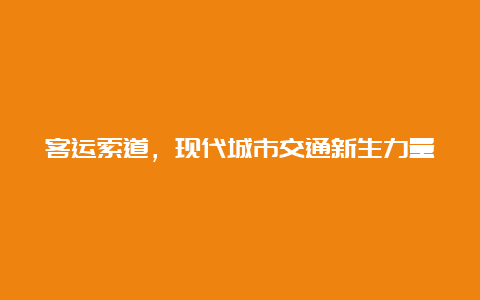 客运索道，现代城市交通新生力量